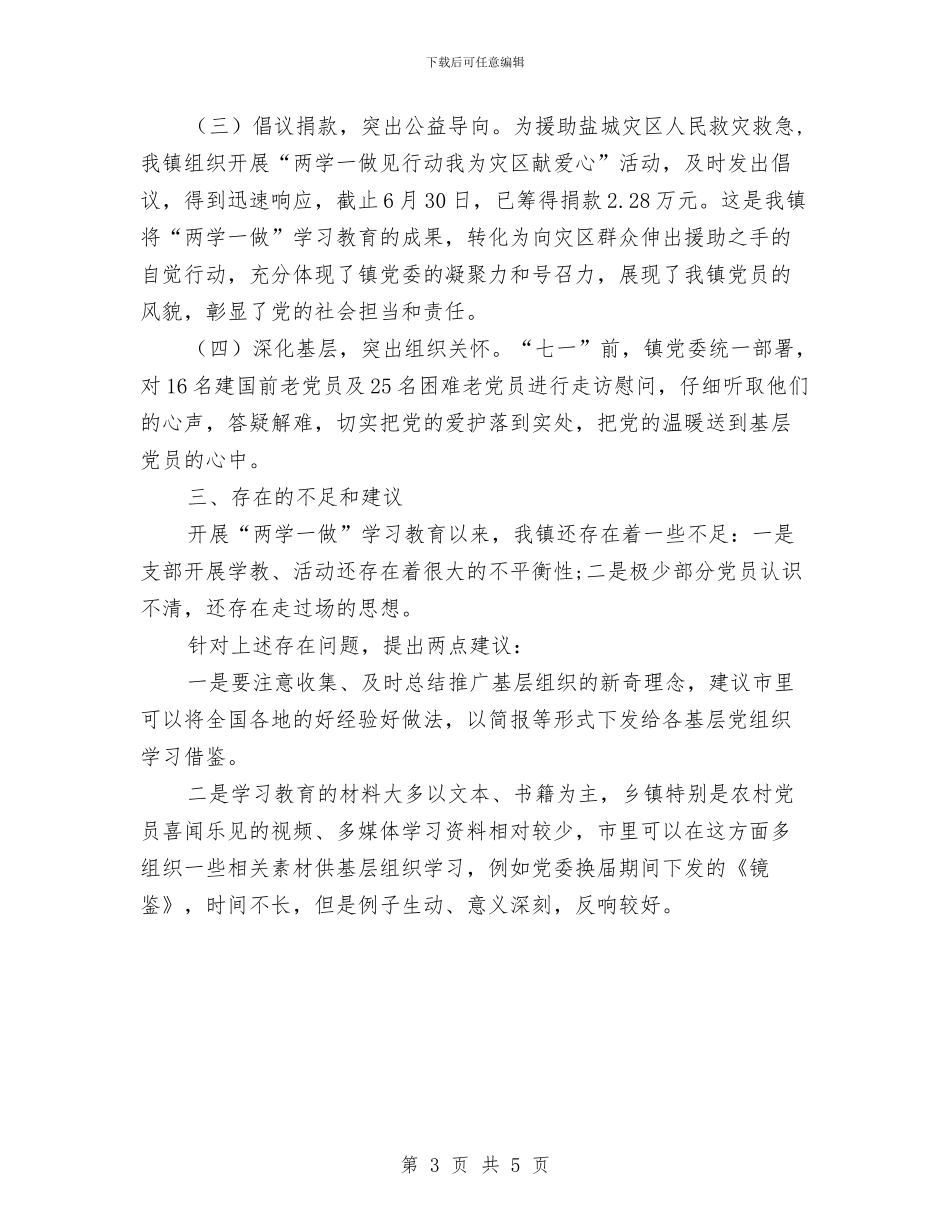 下载后可任意编辑

（三）倡议捐款，突出公益导向。为援助盐城灾区人民救灾救急，我镇组织开展“两学一做见行动我为灾区献爱心”活动，及时发出倡议，得到迅速响应，截止6月30日，已筹得捐款2.28万元。这是我镇将“两学一做”学习教育的成果，转化为向灾区群众伸出援助之手的自觉行动，充分体现了镇党委的凝聚力和号召力，展现了我镇党员的风貌，彰显了党的社会担当和责任。

（四）深化基层，突出组织关怀。“七一”前，镇党委统一部署，对16名建国前老党员及25名困难老党员进行走访慰问，仔细听取他们的心声，答疑解难，切实把党的爱护落到实处，把党的温暖送到基层党员的心中。

三、存在的不足和建议

开展“两学一做”学习教育以来，我镇还存在着一些不足：一是支部开展学教、活动还存在着很大的不平衡性；二是极少部分党员认识不清，还存在走过场的思想。

针对上述存在问题，提出两点建议：

一是要注意收集、及时总结推广基层组织的新奇理念，建议市里可以将全国各地的好经验好做法，以简报等形式下发给各基层党组织学习借鉴。

二是学习教育的材料大多以文本、书籍为主，乡镇特别是农村党员喜闻乐见的视频、多媒体学习资料相对较少，市里可以在这方面多组织一些相关素材供基层组织学习，例如党委换届期间下发的《镜鉴》，时间不长，但是例子生动、意义深刻，反响较好。

第 3 页 共 5 页